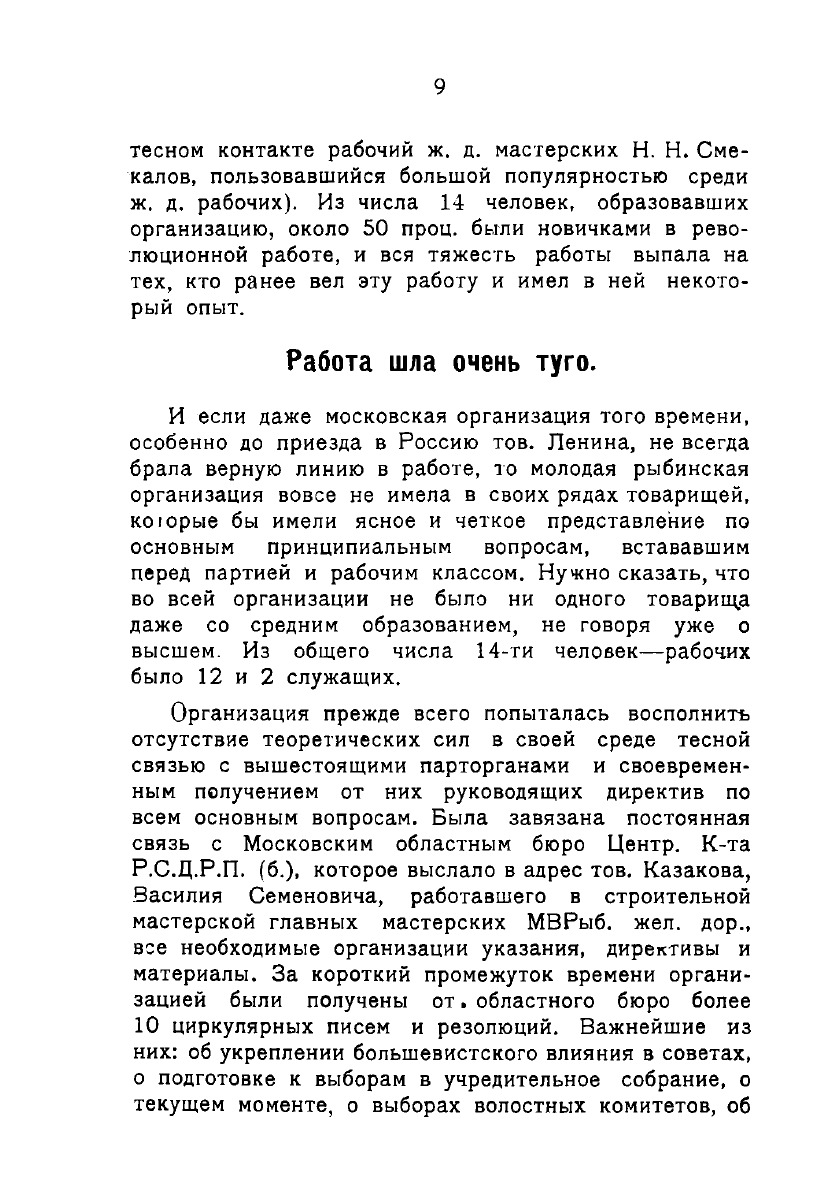 9

тесном контакте рабочий ж. д. мастерских Н. Н. Смекалов, пользовавшийся большой популярностью среди ж. д. рабочих). Из числа 14 человек, образовавших организацию, около 50 проц. были новичками в революционной работе, и вся тяжесть работы выпала на тех, кто ранее вел эту работу и имел в ней некоторый опыт.

Работа шла очень туго.

И если даже московская организация того времени, особенно до приезда в Россию тов. Ленина, не всегда брала верную линию в работе, то молодая рыбинская организация вовсе не имела в своих рядах товарищей, которые бы имели ясное и четкое представление по основным принципиальным вопросам, встававшим перед партией и рабочим классом. Нужно сказать, что во всей организации не было ни одного товарища даже со средним образованием, не говоря уже о высшем. Из общего числа 14-ти человек—рабочих было 12 и 2 служащих.

Организация прежде всего попыталась восполнить отсутствие теоретических сил в своей среде тесной связью с вышестоящими парторганами и своевременным получением от них руководящих директив по всем основным вопросам. Была завязана постоянная связь с Московским областным бюро Центр. К-та Р.С.Д.Р.П. (б.), которое выслало в адрес тов. Казакова, Василия Семеновича, работавшего в строительной мастерской главных мастерских МВРыб. жел. дор., все необходимые организации указания, директивы и материалы. За короткий промежуток времени организацией были получены от областного бюро более 10 циркулярных писем и резолюций. Важнейшие из них: об укреплении большевистского влияния в советах, о подготовке к выборам в учредительное собрание, о текущем моменте, о выборах волостных комитетов, об